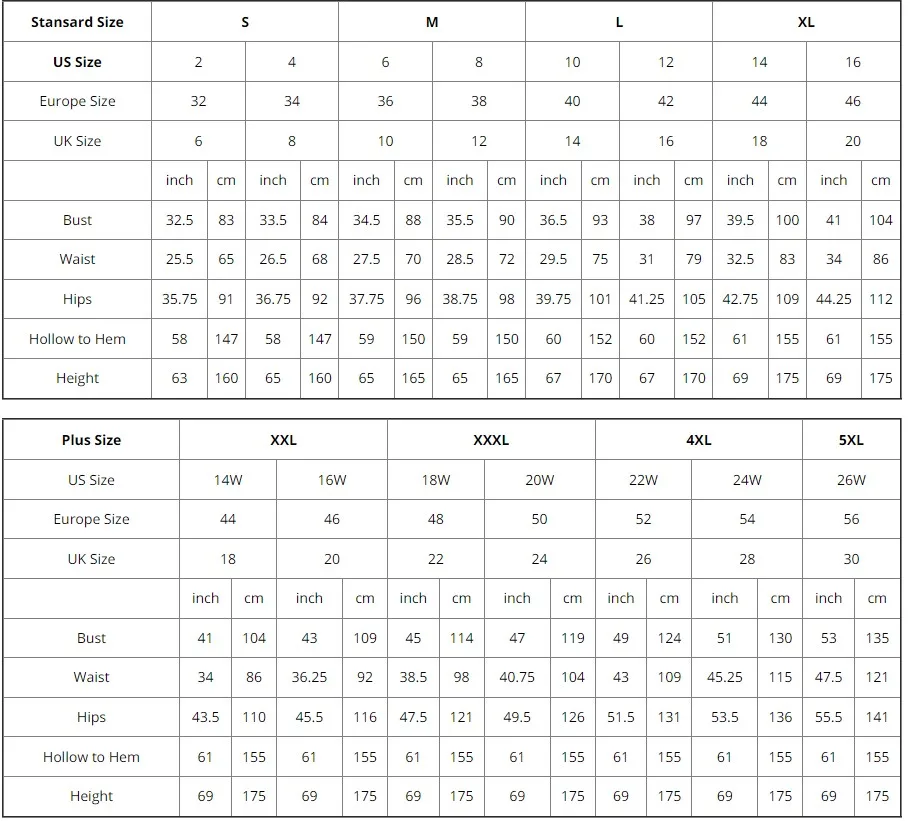 | Stansard Size | S | | | | M | | | | L | | | | XL | | | |
|---|---|---|---|---|---|---|---|---|---|---|---|---|---|---|---|---|
| US Size | 2 | | 4 | | 6 | | 8 | | 10 | | 12 | | 14 | | 16 | |
| Europe Size | 32 | | 34 | | 36 | | 38 | | 40 | | 42 | | 44 | | 46 | |
| UK Size | 6 | | 8 | | 10 | | 12 | | 14 | | 16 | | 18 | | 20 | |
| | inch | cm | inch | cm | inch | cm | inch | cm | inch | cm | inch | cm | inch | cm | inch | cm |
| Bust | 32.5 | 83 | 33.5 | 84 | 34.5 | 88 | 35.5 | 90 | 36.5 | 93 | 38 | 97 | 39.5 | 100 | 41 | 104 |
| Waist | 25.5 | 65 | 26.5 | 68 | 27.5 | 70 | 28.5 | 72 | 29.5 | 75 | 31 | 79 | 32.5 | 83 | 34 | 86 |
| Hips | 35.75 | 91 | 36.75 | 92 | 37.75 | 96 | 38.75 | 98 | 39.75 | 101 | 41.25 | 105 | 42.75 | 109 | 44.25 | 112 |
| Hollow to Hem | 58 | 147 | 58 | 147 | 59 | 150 | 59 | 150 | 60 | 152 | 60 | 152 | 61 | 155 | 61 | 155 |
| Height | 63 | 160 | 65 | 160 | 65 | 165 | 65 | 165 | 67 | 170 | 67 | 170 | 69 | 175 | 69 | 175 |

| Plus Size | XXL | | | | XXXL | | | | 4XL | | | | 5XL | |
|---|---|---|---|---|---|---|---|---|---|---|---|---|---|---|
| US Size | 14W | | 16W | | 18W | | 20W | | 22W | | 24W | | 26W | |
| Europe Size | 44 | | 46 | | 48 | | 50 | | 52 | | 54 | | 56 | |
| UK Size | 18 | | 20 | | 22 | | 24 | | 26 | | 28 | | 30 | |
| | inch | cm | inch | cm | inch | cm | inch | cm | inch | cm | inch | cm | inch | cm |
| Bust | 41 | 104 | 43 | 109 | 45 | 114 | 47 | 119 | 49 | 124 | 51 | 130 | 53 | 135 |
| Waist | 34 | 86 | 36.25 | 92 | 38.5 | 98 | 40.75 | 104 | 43 | 109 | 45.25 | 115 | 47.5 | 121 |
| Hips | 43.5 | 110 | 45.5 | 116 | 47.5 | 121 | 49.5 | 126 | 51.5 | 131 | 53.5 | 136 | 55.5 | 141 |
| Hollow to Hem | 61 | 155 | 61 | 155 | 61 | 155 | 61 | 155 | 61 | 155 | 61 | 155 | 61 | 155 |
| Height | 69 | 175 | 69 | 175 | 69 | 175 | 69 | 175 | 69 | 175 | 69 | 175 | 69 | 175 |